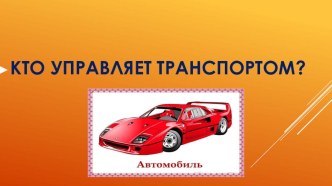 КТО УПРАВЛЯЕТ ТРАНСПОРТОМ?

Автомобиль